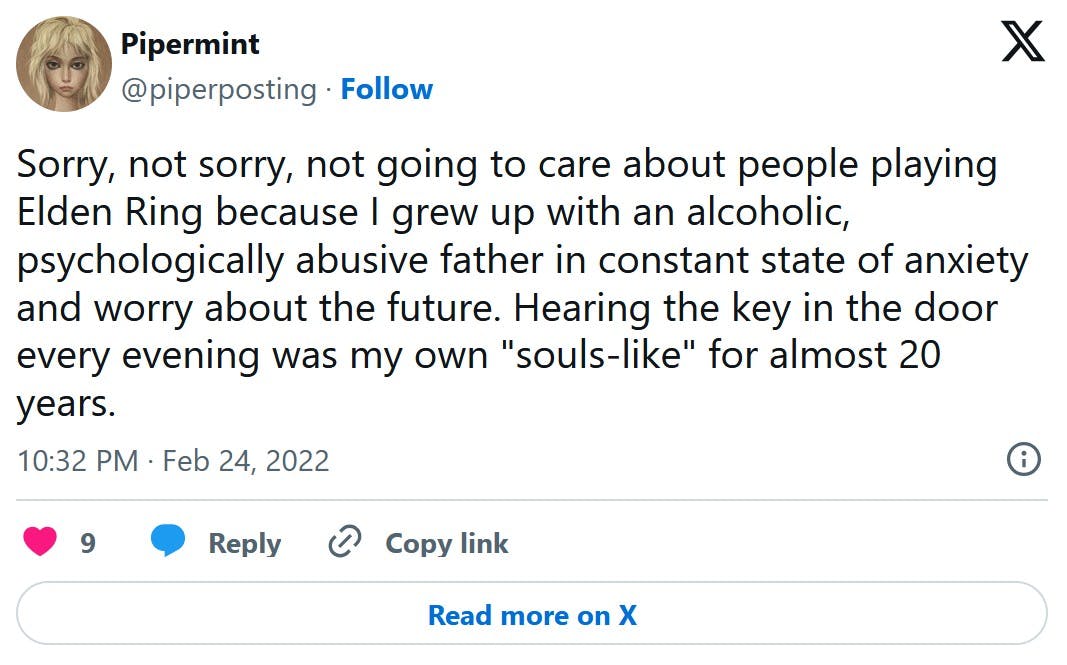 Pipermint
@piperposting · Follow

Sorry, not sorry, not going to care about people playing Elden Ring because I grew up with an alcoholic, psychologically abusive father in constant state of anxiety and worry about the future. Hearing the key in the door every evening was my own "souls-like" for almost 20 years.

10:32 PM · Feb 24, 2022

9 Reply Copy link

Read more on X